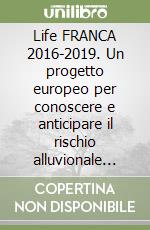 unilibro

Life FRANCA 2016-2019. Un progetto europeo per conoscere e anticipare il rischio alluvionale...

COPERTINA NON DISPONIBILE